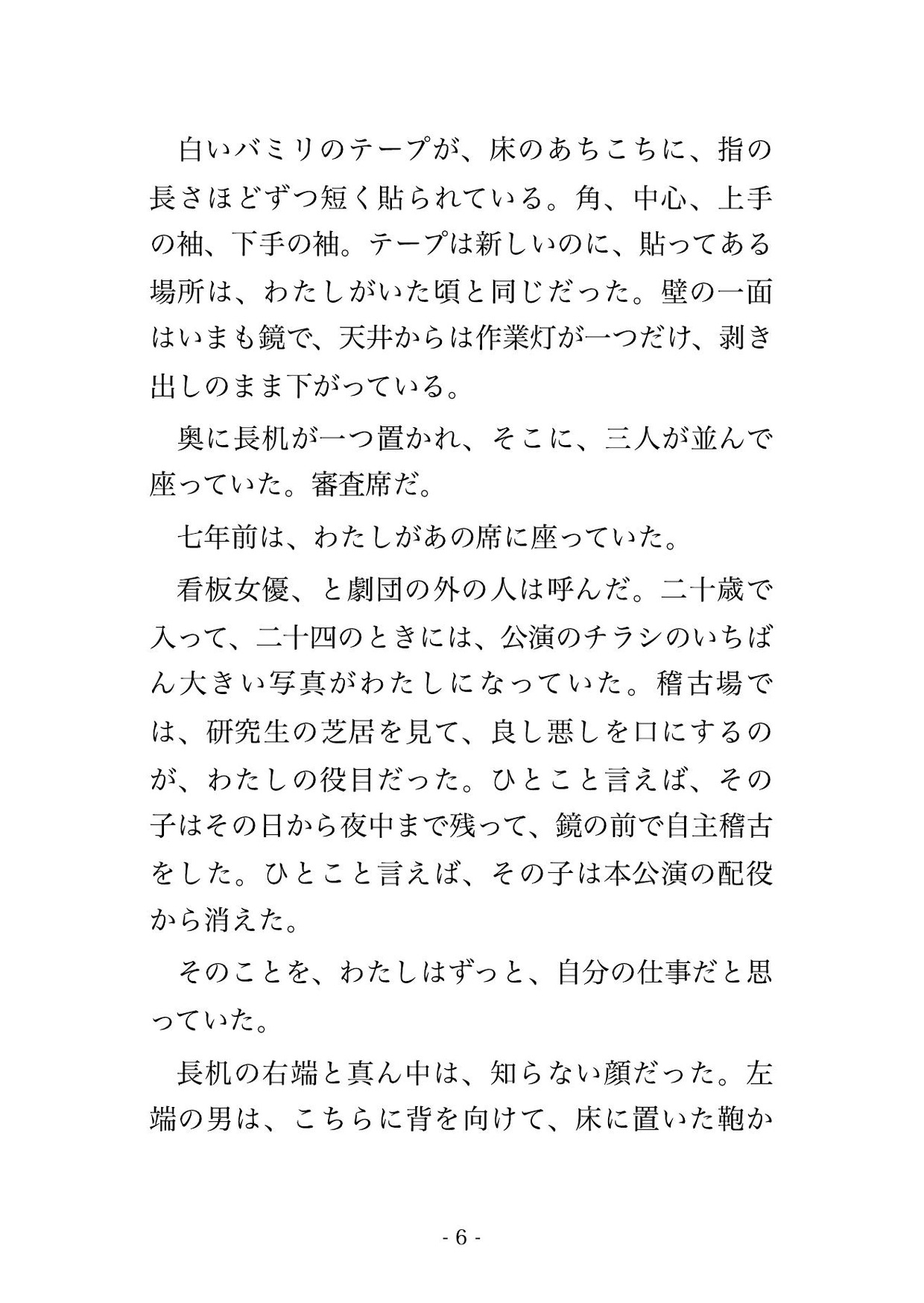 白いバミリのテープが、床のあちこちに、指の長さほどずつ短く貼られている。角、中心、上手の袖、下手の袖。テープは新しいのに、貼ってある場所は、わたしがいた頃と同じだった。壁の一面はいまも鏡で、天井からは作業灯が一つだけ、剥き出しのまま下がっている。

奥に長机が一つ置かれ、そこに、三人が並んで座っていた。審査席だ。

七年前は、わたしがあの席に座っていた。

看板女優、と劇団の外の人は呼んだ。二十歳で入って、二十四のときには、公演のチラシのいちばん大きい写真がわたしになっていた。稽古場では、研究生の芝居を見て、良し悪しを口にするのが、わたしの役目だった。ひとこと言えば、その子はその日から夜中まで残って、鏡の前で自主稽古をした。ひとこと言えば、その子は本公演の配役から消えた。

そのことを、わたしはずっと、自分の仕事だと思っていた。

長机の右端と真ん中は、知らない顔だった。左端の男は、こちらに背を向けて、床に置いた鞄か

- 6 -